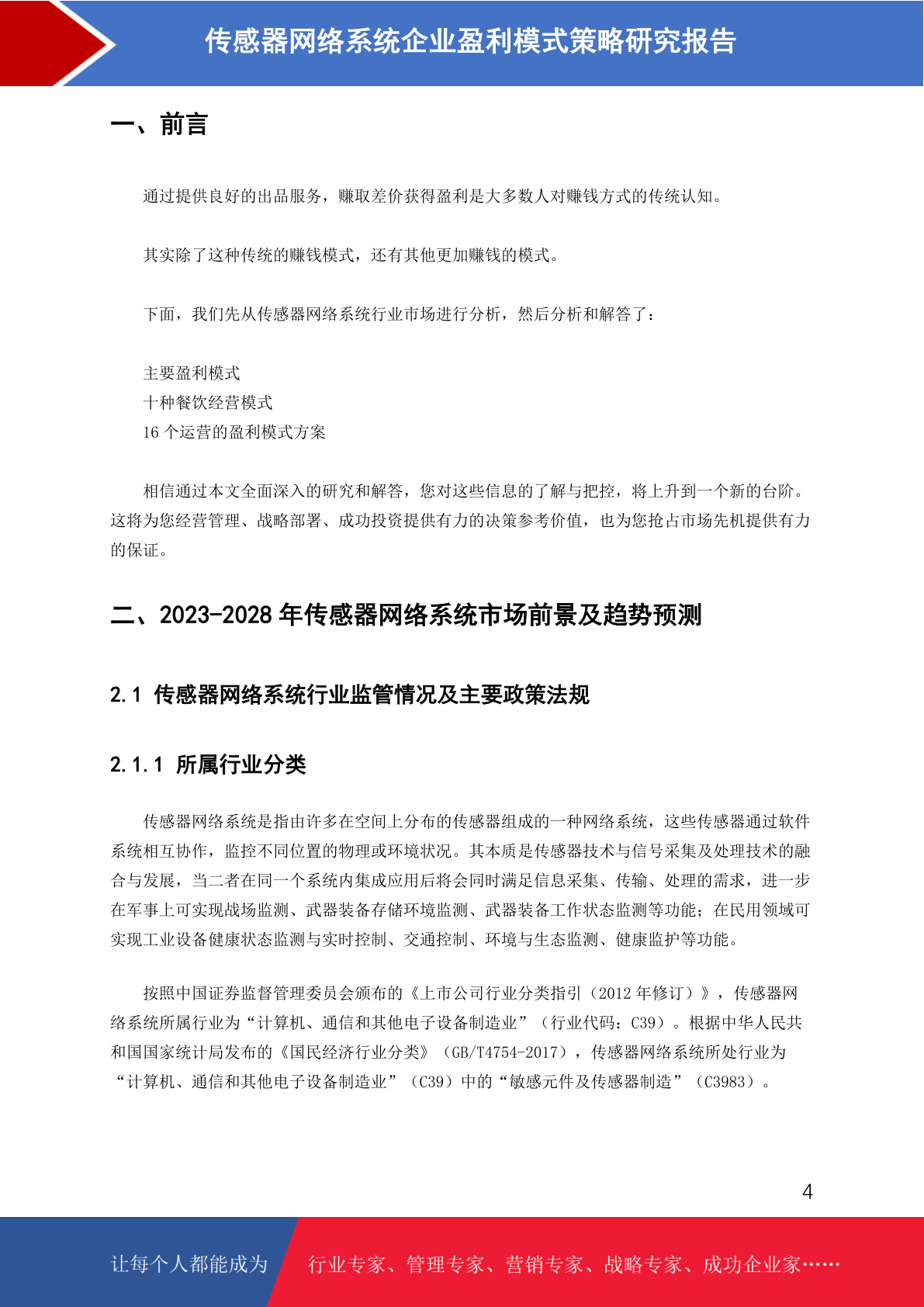 传感器网络系统企业盈利模式策略研究报告

一、前言

通过提供良好的出品服务，赚取差价获得盈利是大多数人对赚钱方式的传统认知。

其实除了这种传统的赚钱模式，还有其他更加赚钱的模式。

下面，我们先从传感器网络系统行业市场进行分析，然后分析和解答了：

主要盈利模式
十种餐饮经营模式
16 个运营的盈利模式方案

相信通过本文全面深入的研究和解答，您对这些信息的了解与把控，将上升到一个新的台阶。这将为您经营管理、战略部署、成功投资提供有力的决策参考价值，也为您抢占市场先机提供有力的保证。

二、2023-2028 年传感器网络系统市场前景及趋势预测

2.1 传感器网络系统行业监管情况及主要政策法规

2.1.1 所属行业分类

传感器网络系统是指由许多在空间上分布的传感器组成的一种网络系统，这些传感器通过软件系统相互协作，监控不同位置的物理或环境状况。其本质是传感器技术与信号采集及处理技术的融合与发展，当二者在同一个系统内集成应用后将会同时满足信息采集、传输、处理的需求，进一步在军事上可实现战场监测、武器装备存储环境监测、武器装备工作状态监测等功能；在民用领域可实现工业设备健康状态监测与实时控制、交通控制、环境与生态监测、健康监护等功能。

按照中国证券监督管理委员会颁布的《上市公司行业分类指引（2012 年修订）》，传感器网络系统所属行业为“计算机、通信和其他电子设备制造业”（行业代码：C39）。根据中华人民共和国国家统计局发布的《国民经济行业分类》（GB/T4754-2017），传感器网络系统所处行业为“计算机、通信和其他电子设备制造业”（C39）中的“敏感元件及传感器制造”（C3983）。

4

让每个人都能成为 行业专家、管理专家、营销专家、战略专家、成功企业家……